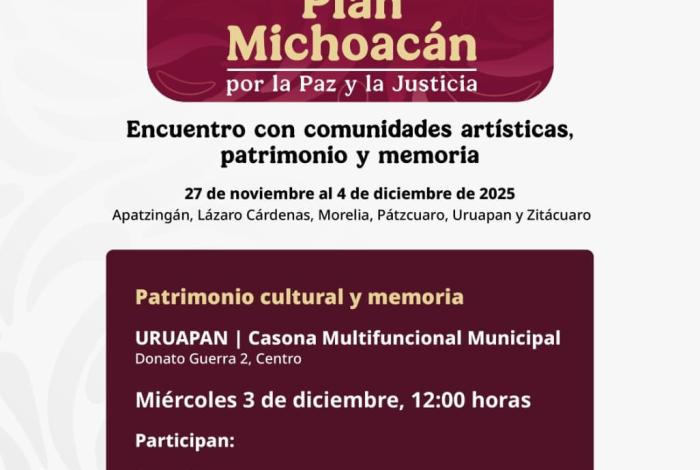 Plan Michoacán
por la Paz y la Justicia

Encuentro con comunidades artísticas, patrimonio y memoria

27 de noviembre al 4 de diciembre de 2025
Apatzingán, Lázaro Cárdenas, Morelia, Pátzcuaro, Uruapan y Zitácuaro

Patrimonio cultural y memoria

URUAPAN | Casona Multifuncional Municipal
Donato Guerra 2, Centro

Miércoles 3 de diciembre, 12:00 horas

Participan: